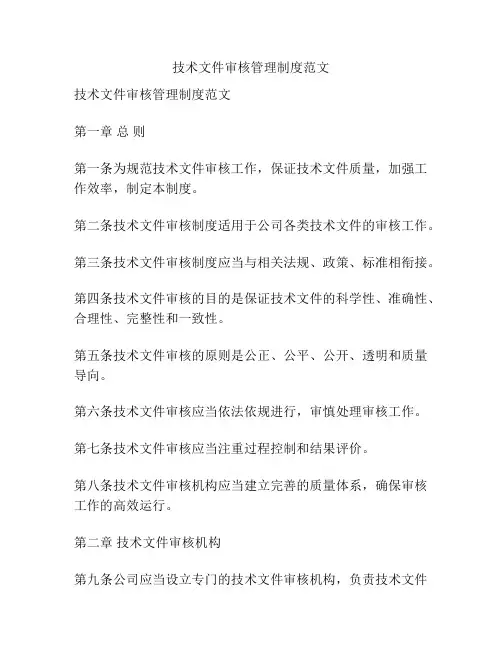 技术文件审核管理制度范文

技术文件审核管理制度范文

第一章 总 则

第一条为规范技术文件审核工作，保证技术文件质量，加强工作效率，制定本制度。

第二条技术文件审核制度适用于公司各类技术文件的审核工作。

第三条技术文件审核制度应当与相关法规、政策、标准相衔接。

第四条技术文件审核的目的是保证技术文件的科学性、准确性、合理性、完整性和一致性。

第五条技术文件审核的原则是公正、公平、公开、透明和质量导向。

第六条技术文件审核应当依法依规进行，审慎处理审核工作。

第七条技术文件审核应当注重过程控制和结果评价。

第八条技术文件审核机构应当建立完善的质量体系，确保审核工作的高效运行。

第二章 技术文件审核机构

第九条公司应当设立专门的技术文件审核机构，负责技术文件